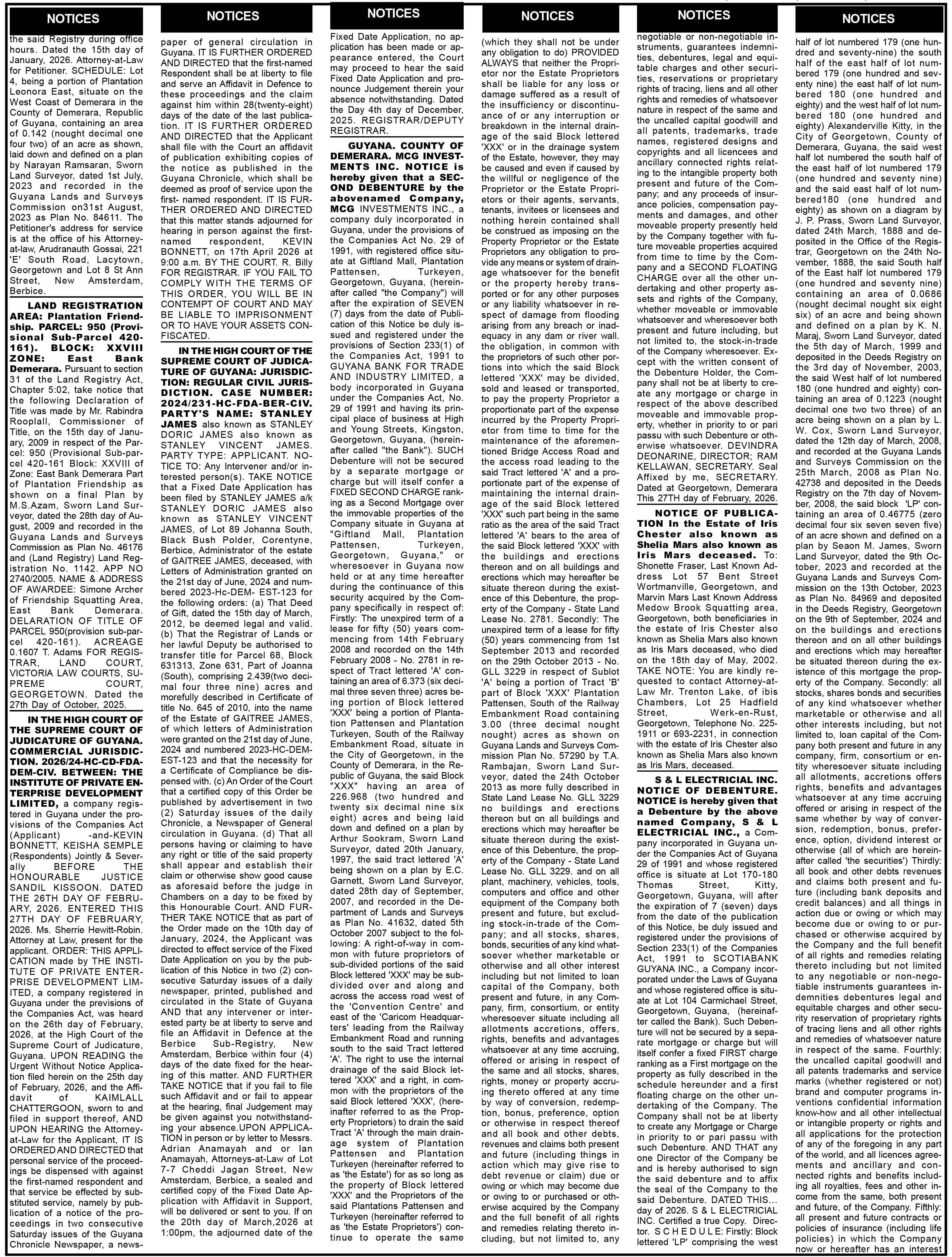 NOTICES

the said Registry during office hours. Dated the 15th day of January, 2026. Attorney-at-Law for Petitioner. SCHEDULE: Lot 4, being a portion of Plantation Leonora East, situate on the West Coast of Demerara in the County of Demerara, Republic of Guyana, containing an area of 0.142 (nought decimal one four two) of an acre as shown, laid down and defined on a plan by Narayan Ramsaran, Sworn Land Surveyor, dated 1st July, 2023 and recorded in the Guyana Lands and Surveys Commission on31st August, 2023 as Plan No. 84611. The Petitioner's address for service is at the office of his Attorney-at-law, Arudranauth Gossai, 221 'E' South Road, Lacytown, Georgetown and Lot 8 St Ann Street, New Amsterdam, Berbice.

LAND REGISTRATION AREA: Plantation Friendship. PARCEL: 950 (Provisional Sub-Parcel 420-161). BLOCK: XXVIII ZONE: East Bank Demerara. Pursuant to section 31 of the Land Registry Act, Chapter 5:02, take notice that the following Declaration of Title was made by Mr. Rabindra Rooplall, Commissioner of Title, on the 15th day of January, 2009 in respect of the Parcel: 950 (Provisional Sub-parcel 420-161 Block: XXVIII of Zone: East Bank Demerara Part of Plantation Friendship as shown on a final Plan by M.S.Azam, Sworn Land Surveyor, dated the 28th day of August, 2009 and recorded in the Guyana Lands and Surveys Commission as Plan No. 46176 and (Land Registry) Land Registration No. 1142. APP NO 2740/2005. NAME & ADDRESS OF AWARDEE: Simone Archer of Friendship Squatting Area, East Bank Demerara. DELARATION OF TITLE OF PARCEL 950(provision sub-parcel 420-161). ACREAGE 0.1607 T. Adams FOR REGISTRAR, LAND COURT, VICTORIA LAW COURTS, SUPREME COURT, GEORGETOWN. Dated the 27th Day of October, 2025.

IN THE HIGH COURT OF THE SUPREME COURT OF JUDICATURE OF GUYANA. COMMERCIAL JURISDICTION. 2026/24-HC-CD-FDA-DEM-CIV. BETWEEN: THE INSTITUTE OF PRIVATE ENTERPRISE DEVELOPMENT LIMITED, a company registered in Guyana under the provisions of the Companies Act (Applicant) -and-KEVIN BONNETT, KEISHA SEMPLE (Respondents) Jointly & Severally BEFORE THE HONOURABLE JUSTICE SANDIL KISSOON. DATED THE 26TH DAY OF FEBRUARY, 2026. ENTERED THIS 27TH DAY OF FEBRUARY, 2026. Ms. Sherrie Hewitt-Robin. Attorney at Law, present for the applicant. ORDER: THIS APPLICATION made by THE INSTITUTE OF PRIVATE ENTERPRISE DEVELOPMENT LIMITED, a company registered in Guyana under the previsions of the Companies Act, was heard on the 26th day of February, 2026, at the High Court of the Supreme Court of Judicature, Guyana. UPON READING the Urgent Without Notice Application filed herein on the 25th day of February, 2026, and the Affidavit of KAIMLALL CHATTERGOON, sworn to and filed in support thereof, AND UPON HEARING the Attorney-at-Law for the Applicant, IT IS ORDERED AND DIRECTED that personal service of the proceedings be dispensed with against the first-named respondent and that service be effected by substituted service, namely by publication of a notice of the proceedings in two consecutive Saturday issues of the Guyana Chronicle Newspaper, a news-

NOTICES

paper of general circulation in Guyana. IT IS FURTHER ORDERED AND DIRECTED that the first-named Respondent shall be at liberty to file and serve an Affidavit in Defence to these proceedings and the claim against him within 28(twenty-eight) days of the date of the last publication. IT IS FURTHER ORDERED AND DIRECTED that the Applicant shall file with the Court an affidavit of publication exhibiting copies of the notice as published in the Guyana Chronicle, which shall be deemed as proof of service upon the first- named respondent. IT IS FURTHER ORDERED AND DIRECTED that this matter stands adjourned for hearing in person against the first-named respondent, KEVIN BONNETT, on 17th April 2026 at 9:00 a.m. BY THE COURT. R. Billy FOR REGISTRAR. IF YOU FAIL TO COMPLY WITH THE TERMS OF THIS ORDER, YOU WILL BE IN CONTEMPT OF COURT AND MAY BE LIABLE TO IMPRISONMENT OR TO HAVE YOUR ASSETS CONFISCATED.

IN THE HIGH COURT OF THE SUPREME COURT OF JUDICATURE OF GUYANA: JURISDICTION: REGULAR CIVIL JURISDICTION. CASE NUMBER: 2024/231-HC-FDA-BER-CIV. PARTY'S NAME: STANLEY JAMES also known as STANLEY DORIC JAMES also known as STANLEY VINCENT JAMES. PARTY TYPE: APPLICANT. NOTICE TO: Any Intervener and/or interested person(s). TAKE NOTICE that a Fixed Date Application has been filed by STANLEY JAMES a/k STANLEY DORIC JAMES also known as STANLEY VINCENT JAMES, of Lot 89 Johanna South, Black Bush Polder, Corentyne, Berbice, Administrator of the estate of GAITREE JAMES, deceased, with Letters of Administration granted on the 21st day of June, 2024 and numbered 2023-Hc-DEM- EST-123 for the following orders: (a) That Deed of Gift, dated the 15th day of March, 2012, be deemed legal and valid. (b) That the Registrar of Lands or her lawful Deputy be authorised to transfer title for Parcel 68, Block 631313, Zone 631, Part of Joanna (South), comprising 2.439(two decimal four three nine) acres and morefully described in Certificate of title No. 645 of 2010, into the name of the Estate of GAITREE JAMES, of which letters of Administration were granted on the 21st day of June, 2024 and numbered 2023-HC-DEM-EST-123 and that the necessity for a Certificate of Compliance be dispensed with. (c) An Order of the Court that a certified copy of this Order be published by advertisement in two (2) Saturday issues of the daily Chronicle, a Newspaper of General circulation in Guyana. (d) That all persons having or claiming to have any right or title of the said property shall appear and establish their claim or otherwise show good cause as aforesaid before the judge in Chambers on a day to be fixed by this Honourable Court. AND FURTHER TAKE NOTICE that as part of the Order made on the 10th day of January, 2024, the Applicant was directed to effect service of the Fixed Date Application on you by the publication of this Notice in two (2) consecutive Saturday issues of a daily newspaper, printed, published and circulated in the State of Guyana AND that any intervener or interested party be at liberty to serve and file an Affidavit in Defence at the Berbice Sub-Registry, New Amsterdam, Berbice within four (4) days of the date fixed for the hearing of this matter. AND FURTHER TAKE NOTICE that if you fail to file such Affidavit and or fail to appear at the hearing, final Judgement may be given against you notwithstanding your absence.UPON APPLICATION in person or by letter to Messrs. Adrian Anamayah and or Ian Anamayah, Attorneys-at-Law of Lot 7-7 Cheddi Jagan Street, New Amsterdam, Berbice, a sealed and certified copy of the Fixed Date Application with Affidavit in Support, will be delivered or sent to you. If on the 20th day of March,2026 at 1:00pm, the adjourned date of the

NOTICES

Fixed Date Application, no application has been made or appearance entered, the Court may proceed to hear the said Fixed Date Application and pronounce Judgement therein your absence notwithstanding. Dated the Day 4th day of December, 2025. REGISTRAR/DEPUTY REGISTRAR.

GUYANA. COUNTY OF DEMERARA. MCG INVESTMENTS INC. NOTICE is hereby given that a SECOND DEBENTURE by the abovenamed Company, MCG INVESTMENTS INC., a company duly incorporated in Guyana, under the provisions of the Companies Act No. 29 of 1991, with registered office situate at Giftland Mall, Plantation Pattensen, Turkeyen, Georgetown, Guyana, (hereinafter called "the Company") will after the expiration of SEVEN (7) days from the date of Publication of this Notice be duly issued and registered under the provisions of Section 233(1) of the Companies Act, 1991 to GUYANA BANK FOR TRADE AND INDUSTRY LIMITED, a body incorporated in Guyana under the Companies Act, No. 29 of 1991 and having its principal place of business at High and Young Streets, Kingston, Georgetown, Guyana, (hereinafter called "the Bank"). SUCH Debenture will not be secured by a separate mortgage or charge but will itself confer a FIXED SECOND CHARGE ranking as a Second Mortgage over the immovable properties of the Company situate in Guyana at "Giftland Mall, Plantation Pattensen, Turkeyen, Georgetown, Guyana," or wheresoever in Guyana now held or at any time hereafter during the continuance of this security acquired by the Company specifically in respect of: Firstly: The unexpired term of a lease for fifty (50) years commencing from 14th February 2008 and recorded on the 14th February 2008 - No. 2781 in respect of Tract lettered 'A' containing an area of 6.373 (six decimal three seven three) acres being portion of Block lettered 'XXX' being a portion of Plantation Pattensen and Plantation Turkeyen, South of the Railway Embankment Road, situate in the City of Georgetown, in the County of Demerara, in the Republic of Guyana, the said Block "XXX" having an area of 226.968 (two hundred and twenty six decimal nine six eight) acres and being laid down and defined on a plan by Arthur Sookram, Sworn Land Surveyor, dated 20th January, 1997, the said tract lettered 'A' being shown on a plan by E.C. Garnett, Sworn Land Surveyor, dated 28th day of September, 2007, and recorded in the Department of Lands and Surveys as Plan No. 41632, dated 5th October 2007 subject to the following: A right-of-way in common with future proprietors of sub-divided portions of the said Block lettered 'XXX' may be subdivided over and along and across the access road west of the 'Convention Centre' and east of the 'Caricom Headquarters' leading from the Railway Embankment Road and running south to the said Tract lettered 'A'. The right to use the internal drainage of the said Block lettered 'XXX' and a right, in common with the proprietors of the said Block lettered 'XXX', (hereinafter referred to as the Property Proprietors) to drain the said Tract 'A' through the main drainage system of Plantation Pattensen and Plantation Turkeyen (hereinafter referred to as 'the Estate') for as so long as the property of Block lettered 'XXX' and the Proprietors of the said Plantations Pattensen and Turkeyen (hereinafter referred to as 'the Estate Proprietors') continue to operate the same

NOTICES

(which they shall not be under any obligation to do) PROVIDED ALWAYS that neither the Proprietor nor the Estate Proprietors shall be liable for any loss or damage suffered as a result of the insufficiency or discontinuance of or any interruption or breakdown in the internal drainage of the said Block lettered 'XXX' or in the drainage system of the Estate, however, they may be caused and even if caused by the willful or negligence of the Proprietor or the Estate Proprietors or their agents, servants, tenants, invitees or licensees and nothing herein contained shall be construed as imposing on the Property Proprietor or the Estate Proprietors any obligation to provide any means or system of drainage whatsoever for the benefit or the property hereby transported or for any other purposes or any liability whatsoever in respect of damage from flooding arising from any breach or inadequacy in any dam or river wall. the obligation, in common with the proprietors of such other portions into which the said Block lettered 'XXX' may be divided, sold and leased or transported, to pay the property Proprietor a proportionate part of the expense incurred by the Property Proprietor from time to time for the maintenance of the aforementioned Bridge Access Road and the access road leading to the said Tract lettered 'A' and a proportionate part of the expense of maintaining the internal drainage of the said Block lettered 'XXX' such part being in the same ratio as the area of the said Tract lettered 'A' bears to the area of the said Block lettered 'XXX' with the buildings and erections thereon and on all buildings and erections which may hereafter be situate thereon during the existence of this Debenture, the property of the Company - State Land Lease No. 2781. Secondly: The unexpired term of a lease for fifty (50) years commencing from 1st September 2013 and recorded on the 29th October 2013 - No. GLL 3229 in respect of Sublot 'A' being a portion of Tract 'B' part of Block 'XXX' Plantation Pattensen, South of the Railway Embankment Road containing 3.00 (three decimal nought nought) acres as shown on Guyana Lands and Surveys Commission Plan No. 57290 by T.A. Rambajan, Sworn Land Surveyor, dated the 24th October 2013 as more fully described in State Land Lease No. GLL 3229 no buildings and erections thereon but on all buildings and erections which may hereafter be situate thereon during the existence of this Debenture, the property of the Company - State Land Lease No. GLL 3229. and on all plant, machinery, vehicles, tools, computers and office and other equipment of the Company both present and future, but excluding stock-in-trade of the Company; and all stocks, shares, bonds, securities of any kind whatsoever whether marketable or otherwise and all other interest including but not limited to loan capital of the Company, both present and future, in any Company, firm, consortium, or entity wheresoever situate including all allotments accretions, offers, rights, benefits and advantages whatsoever at any time accruing, offered or arising in respect of the same and all stocks, shares, rights, money or property accruing thereto offered at any time by way of conversion, redemption, bonus, preference, option or otherwise in respect thereof and all book and other debts, revenues and claims both present and future (including things in action which may give rise to debt revenue or claim) due or owing or which may become due or owing to or purchased or otherwise acquired by the Company and the full benefit of all rights and remedies relating thereto including, but not limited to, any

NOTICES

negotiable or non-negotiable instruments, guarantees indemnities, debentures, legal and equitable charges and other securities, reservations or proprietary rights of tracing, liens and all other rights and remedies of whatsoever nature in respect of the same and the uncalled capital goodwill and all patents, trademarks, trade names, registered designs and copyrights and all licencees and ancillary connected rights relating to the intangible property both present and future of the Company; and any proceeds of insurance policies, compensation payments and damages, and other moveable property presently held by the Company together with future moveable properties acquired from time to time by the Company and a SECOND FLOATING CHARGE over all the other undertaking and other property assets and rights of the Company, whether moveable or immovable whatsoever and wheresoever both present and future including, but not limited to, the stock-in-trade of the Company wheresoever. Except with the written consent of the Debenture Holder, the Company shall not be at liberty to create any mortgage or charge in respect of the above described moveable and immovable property, whether in priority to or pari passu with such Debenture or otherwise whatsoever. DEVINDRA DEONARINE, DIRECTOR; RAM KELLAWAN, SECRETARY. Seal Affixed by me, SECRETARY. Dated at Georgetown, Demerara This 27TH day of February, 2026.

NOTICE OF PUBLICATION In the Estate of Iris Chester also known as Shelia Mars also known as Iris Mars deceased. To: Shonette Fraser, Last Known Address Lot 57 Bent Street Wortmanville, Georgetown, and Marvin Mars Last Known Address Medow Brook Squatting area, Georgetown, both beneficiaries in the estate of Iris Chester also known as Shelia Mars also known as Iris Mars deceased, who died on the 18th day of May, 2002. TAKE NOTE: You are kindly requested to contact Attorney-at-Law Mr. Trenton Lake, of ibis Chambers, Lot 25 Hadfield Street, Werk-en-Rust, Georgetown, Telephone No. 225-1911 or 693-2231, in connection with the estate of Iris Chester also known as Shelia Mars also known as Iris Mars, deceased.

S & L ELECTRICIAL INC. NOTICE OF DEBENTURE. NOTICE is hereby given that a Debenture by the above named Company, S & L ELECTRICIAL INC., a Company incorporated in Guyana under the Companies Act of Guyana 29 of 1991 and whose registered office is situate at Lot 170-180 Thomas Street, Kitty, Georgetown, Guyana, will after the expiration of 7 (seven) days from the date of the publication of this Notice, be duly issued and registered under the provisions of Section 233(1) of the Companies Act, 1991 to SCOTIABANK GUYANA INC., a Company incorporated under the Laws of Guyana and whose registered office is situate at Lot 104 Carmichael Street, Georgetown, Guyana, (hereinafter called the Bank). Such Debenture will not be secured by a separate mortgage or charge but will itself confer a fixed FIRST charge ranking as a First mortgage on the property as fully described in the schedule hereunder and a first floating charge on the other undertaking of the Company. The Company shall not be at liberty to create any Mortgage or Charge in priority to or pari passu with such Debenture. AND THAT any one Director of the Company be and is hereby authorised to sign the said debenture and to affix the seal of the Company to the said Debenture. DATED THIS... day of 2026. S & L ELECTRICIAL INC. Certified a true Copy. Director. S C H E D U L E: Firstly: Block lettered 'LP' comprising the west

NOTICES

half of lot numbered 179 (one hundred and seventy-nine) the south half of the east half of lot numbered 179 (one hundred and seventy nine) the east half of lot numbered 180 (one hundred and eighty) and the west half of lot numbered 180 (one hundred and eighty) Alexanderville Kitty, in the City of Georgetown, County of Demerara, Guyana, the said west half lot numbered the south half of the east half of lot numbered 179 (one hundred and seventy nine) and the said east half of lot numbered180 (one hundred and eighty) as shown on a diagram by J. P. Prass, Sworn Land Surveyor, dated 24th March, 1888 and deposited in the Office of the Registrar, Georgetown on the 24th November, 1888, the said South half of the East half lot numbered 179 (one hundred and seventy nine) containing an area of 0.0686 (nought decimal nought six eight six) of an acre and being shown and defined on a plan by K. N. Maraj, Sworn Land Surveyor, dated the 5th day of March, 1999 and deposited in the Deeds Registry on the 3rd day of November, 2003, the said West half of lot numbered 180 (one hundred and eighty) containing an area of 0.1223 (nought decimal one two two three) of an acre being shown on a plan by L. W. Cox, Sworn Land Surveyor, dated the 12th day of March, 2008, and recorded at the Guyana Lands and Surveys Commission on the 25th March, 2008 as Plan No. 42738 and deposited in the Deeds Registry on the 7th day of November, 2008, the said block 'LP' containing an area of 0.46775 (zero decimal four six seven seven five) of an acre shown and defined on a plan by Seaon M. James, Sworn Land Surveyor, dated the 9th October, 2023 and recorded at the Guyana Lands and Surveys Commission on the 13th October, 2023 as Plan No. 84969 and deposited in the Deeds Registry, Georgetown on the 9th of September, 2024 and on the buildings and erections thereon and on all other buildings and erections which may hereafter be situated thereon during the existence of this mortgage the property of the Company. Secondly: all stocks, shares bonds and securities of any kind whatsoever whether marketable or otherwise and all other interests including, but not limited to, loan capital of the Company both present and future in any company, firm, consortium or entity wheresoever situate including all allotments, accretions offers rights, benefits and advantages whatsoever at any time accruing offered or arising in respect of the same whether by way of conversion, redemption, bonus, preference, option, dividend interest or otherwise (all of which are hereinafter called 'the securities') Thirdly: all book and other debts revenues and claims both present and future (including bank deposits and credit balances) and all things in action due or owing or which may become due or owing to or purchased or otherwise acquired by the Company and the full benefit of all rights and remedies relating thereto including but not limited to any negotiable or non-negotiable instruments guarantees indemnities debentures legal and equitable charges and other security reservation of proprietary rights of tracing liens and all other rights and remedies of whatsoever nature in respect of the same. Fourthly: the uncalled capital goodwill and all patents trademarks and service marks (whether registered or not) brand and computer programs inventions confidential information know-how and all other intellectual or intangible property or rights and all applications for the protection of any of the foregoing in any part of the world, and all licences agreements and ancillary and connected rights and benefits including all royalties, fees and other income from the same, both present and future, of the Company. Fifthly: all present and future contracts or policies of insurance (including life policies) in which the Company now or hereafter has an interest